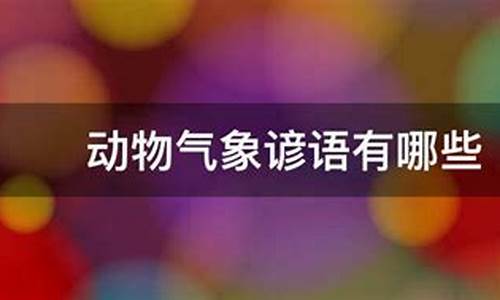 动物气象谚语有哪些